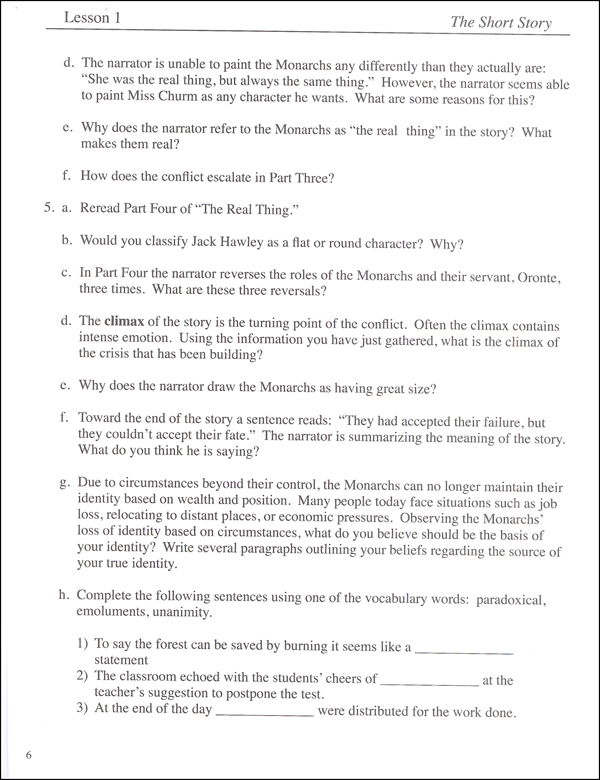 Lesson 1

The Short Story

d. The narrator is unable to paint the Monarchs any differently than they actually are: "She was the real thing, but always the same thing." However, the narrator seems able to paint Miss Churm as any character he wants. What are some reasons for this?

e. Why does the narrator refer to the Monarchs as "the real thing" in the story? What makes them real?

f. How does the conflict escalate in Part Three?

5. a. Reread Part Four of "The Real Thing."

b. Would you classify Jack Hawley as a flat or round character? Why?

c. In Part Four the narrator reverses the roles of the Monarchs and their servant, Oronte, three times. What are these three reversals?

d. The climax of the story is the turning point of the conflict. Often the climax contains intense emotion. Using the information you have just gathered, what is the climax of the crisis that has been building?

e. Why does the narrator draw the Monarchs as having great size?

f. Toward the end of the story a sentence reads: "They had accepted their failure, but they couldn't accept their fate." The narrator is summarizing the meaning of the story. What do you think he is saying?

g. Due to circumstances beyond their control, the Monarchs can no longer maintain their identity based on wealth and position. Many people today face situations such as job loss, relocating to distant places, or economic pressures. Observing the Monarchs' loss of identity based on circumstances, what do you believe should be the basis of your identity? Write several paragraphs outlining your beliefs regarding the source of your true identity.

h. Complete the following sentences using one of the vocabulary words: paradoxical, emoluments, unanimity.

1) To say the forest can be saved by burning it seems like a ____ statement
2) The classroom echoed with the students' cheers of ____ at the teacher's suggestion to postpone the test.
3) At the end of the day ____ were distributed for the work done.

6